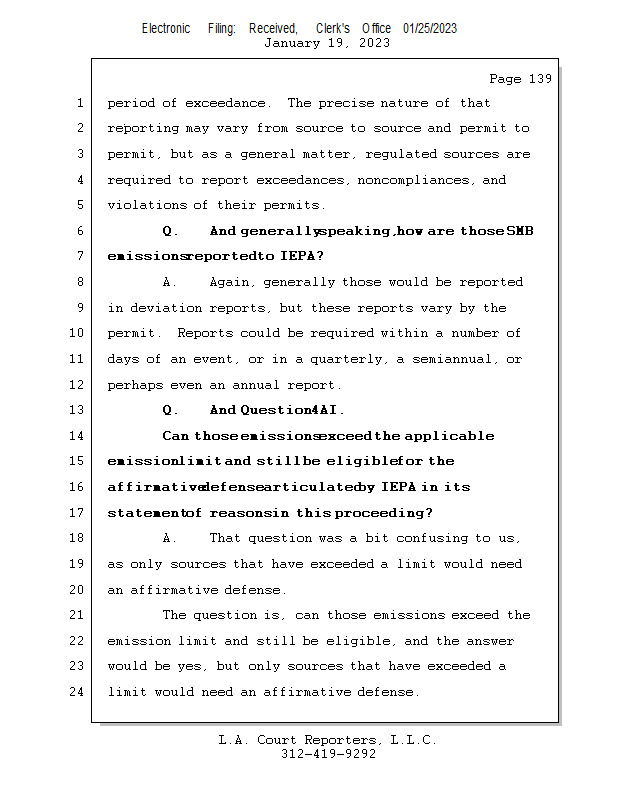 Electronic Filing: Received, Clerk's Office 01/25/2023
January 19, 2023

Page 139

1 period of exceedance. The precise nature of that
2 reporting may vary from source to source and permit to
3 permit, but as a general matter, regulated sources are
4 required to report exceedances, noncompliances, and
5 violations of their permits.
6 Q. And generally speaking, how are those SMB
7 emissions reported to IEPA?
8 A. Again, generally those would be reported
9 in deviation reports, but these reports vary by the
10 permit. Reports could be required within a number of
11 days of an event, or in a quarterly, a semiannual, or
12 perhaps even an annual report.
13 Q. And Question 4AI.
14 Can those emissions exceed the applicable
15 emission limit and still be eligible for the
16 affirmative defense articulated by IEPA in its
17 statement of reasons in this proceeding?
18 A. That question was a bit confusing to us,
19 as only sources that have exceeded a limit would need
20 an affirmative defense.
21 The question is, can those emissions exceed the
22 emission limit and still be eligible, and the answer
23 would be yes, but only sources that have exceeded a
24 limit would need an affirmative defense.

L.A. Court Reporters, L.L.C.
312-419-9292